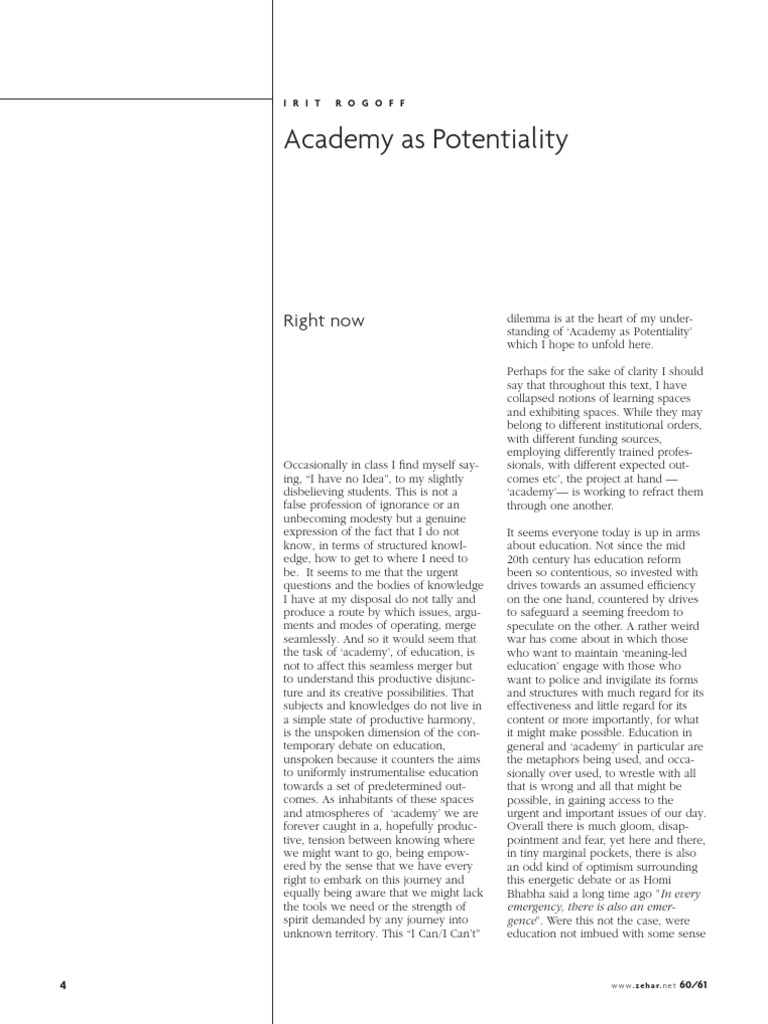 IRIT ROGOFF

Academy as Potentiality

Right now

Occasionally in class I find myself saying, "I have no Idea", to my slightly disbelieving students. This is not a false profession of ignorance or an unbecoming modesty but a genuine expression of the fact that I do not know, in terms of structured knowledge, how to get to where I need to be. It seems to me that the urgent questions and the bodies of knowledge I have at my disposal do not tally and produce a route by which issues, arguments and modes of operating, merge seamlessly. And so it would seem that the task of 'academy', of education, is not to affect this seamless merger but to understand this productive disjuncture and its creative possibilities. That subjects and knowledges do not live in a simple state of productive harmony, is the unspoken dimension of the contemporary debate on education, unspoken because it counters the aims to uniformly instrumentalise education towards a set of predetermined outcomes. As inhabitants of these spaces and atmospheres of 'academy' we are forever caught in a, hopefully productive, tension between knowing where we might want to go, being empowered by the sense that we have every right to embark on this journey and equally being aware that we might lack the tools we need or the strength of spirit demanded by any journey into unknown territory. This "I Can/I Can't" dilemma is at the heart of my understanding of 'Academy as Potentiality' which I hope to unfold here.

Perhaps for the sake of clarity I should say that throughout this text, I have collapsed notions of learning spaces and exhibiting spaces. While they may belong to different institutional orders, with different funding sources, employing differently trained professionals, with different expected outcomes etc', the project at hand — 'academy'— is working to refract them through one another.

It seems everyone today is up in arms about education. Not since the mid 20th century has education reform been so contentious, so invested with drives towards an assumed efficiency on the one hand, countered by drives to safeguard a seeming freedom to speculate on the other. A rather weird war has come about in which those who want to maintain 'meaning-led education' engage with those who want to police and invigilate its forms and structures with much regard for its effectiveness and little regard for its content or more importantly, for what it might make possible. Education in general and 'academy' in particular are the metaphors being used, and occasionally over used, to wrestle with all that is wrong and all that might be possible, in gaining access to the urgent and important issues of our day. Overall there is much gloom, disappointment and fear, yet here and there, in tiny marginal pockets, there is also an odd kind of optimism surrounding this energetic debate or as Homi Bhabha said a long time ago "In every emergency, there is also an emergence". Were this not the case, were education not imbued with some sense

4

www.zehar.net 60/61